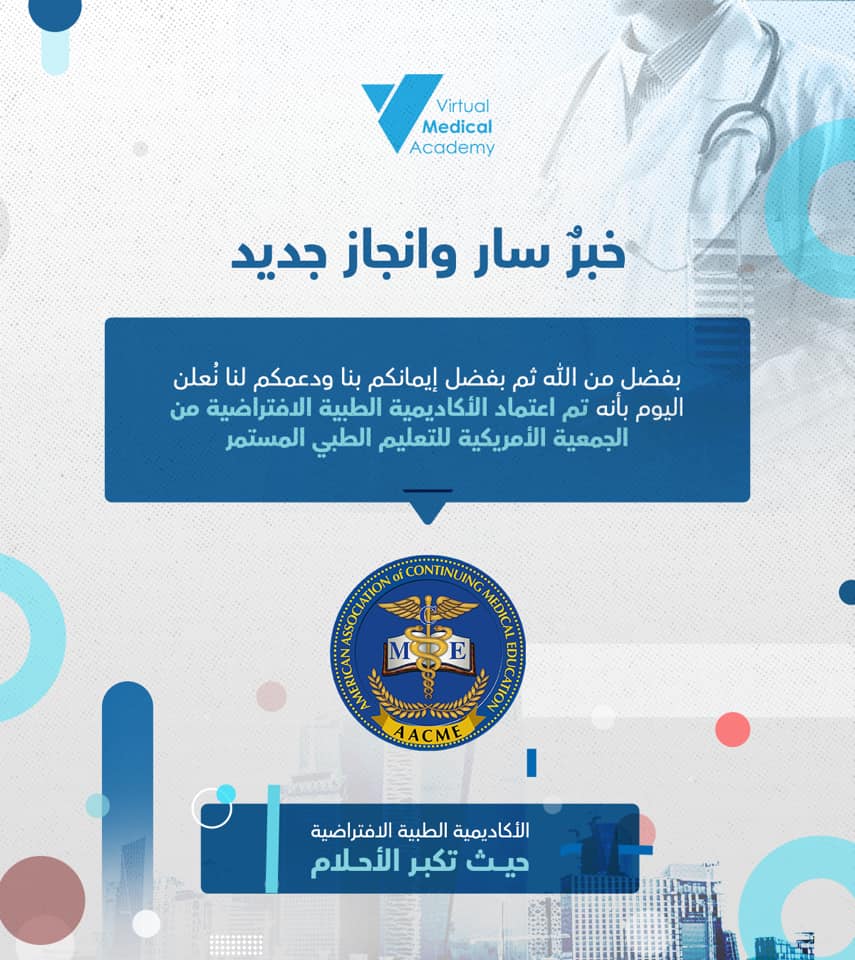 Virtual
Medical
Academy

خبرٌ سار وانجاز جديد

بفضل من الله ثم بفضل إيمانكم بنا ودعمكم لنا نُعلن اليوم بأنه تم اعتماد الأكاديمية الطبية الافتراضية من الجمعية الأمريكية للتعليم الطبي المستمر

AMERICAN ASSOCIATION of CONTINUING MEDICAL EDUCATION
C
M E
AACME

الأكاديمية الطبية الافتراضية
حيث تكبر الأحلام